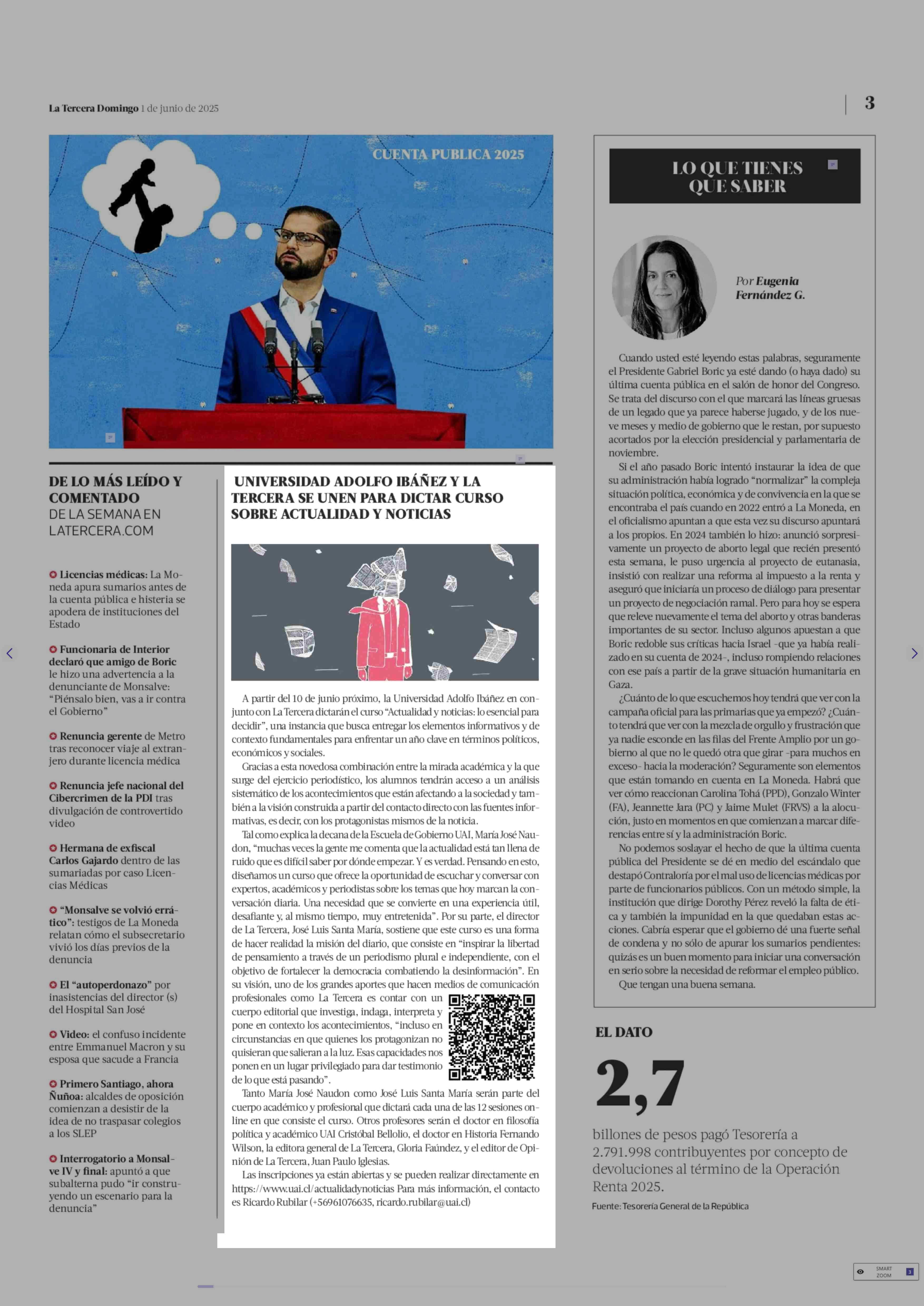 La Tercera Domingo 1 de junio de 2025

3

CUENTA PUBLICA 2025

DE LO MÁS LEÍDO Y COMENTADO
DE LA SEMANA EN LATERCERA.COM

Licencias médicas: La Moneda apura sumarios antes de la cuenta pública e histeria se apodera de instituciones del Estado

Funcionaria de Interior declaró que amigo de Boric le hizo una advertencia a la denunciante de Monsalve: "Piénsalo bien, vas a ir contra el Gobierno"

Renuncia gerente de Metro tras reconocer viaje al extranjero durante licencia médica

Renuncia jefe nacional del Cibercrimen de la PDI tras divulgación de controvertido video

Hermana de exfiscal Carlos Gajardo dentro de las sumariadas por caso Licencias Médicas

"Monsalve se volvió errático": testigos de La Moneda relatan cómo el subsecretario vivió los días previos de la denuncia

El "autoperdonazo" por inasistencias del director (s) del Hospital San José

Video: el confuso incidente entre Emmanuel Macron y su esposa que sacude a Francia

Primero Santiago, ahora Ñuñoa: alcaldes de oposición comienzan a desistir de la idea de no traspasar colegios a los SLEP

Interrogatorio a Monsalve IV y final: apuntó a que subalterna pudo "ir construyendo un escenario para la denuncia"

UNIVERSIDAD ADOLFO IBÁÑEZ Y LA TERCERA SE UNEN PARA DICTAR CURSO SOBRE ACTUALIDAD Y NOTICIAS

A partir del 10 de junio próximo, la Universidad Adolfo Ibáñez en conjunto con La Tercera dictarán el curso "Actualidad y noticias: lo esencial para decidir", una instancia que busca entregar los elementos informativos y de contexto fundamentales para enfrentar un año clave en términos políticos, económicos y sociales.

Gracias a esta novedosa combinación entre la mirada académica y la que surge del ejercicio periodístico, los alumnos tendrán acceso a un análisis sistemático de los acontecimientos que están afectando a la sociedad y también a la visión construida a partir del contacto directo con las fuentes informativas, es decir, con los protagonistas mismos de la noticia.

Tal como explica la decana de la Escuela de Gobierno UAI, María José Naudon, "muchas veces la gente me comenta que la actualidad está tan llena de ruido que es difícil saber por dónde empezar. Y es verdad. Pensando en esto, diseñamos un curso que ofrece la oportunidad de escuchar y conversar con expertos, académicos y periodistas sobre los temas que hoy marcan la conversación diaria. Una necesidad que se convierte en una experiencia útil, desafiante y, al mismo tiempo, muy entretenida". Por su parte, el director de La Tercera, José Luis Santa María, sostiene que este curso es una forma de hacer realidad la misión del diario, que consiste en "inspirar la libertad de pensamiento a través de un periodismo plural e independiente, con el objetivo de fortalecer la democracia combatiendo la desinformación". En su visión, uno de los grandes aportes que hacen medios de comunicación profesionales como La Tercera es contar con un cuerpo editorial que investiga, indaga, interpreta y pone en contexto los acontecimientos, "incluso en circunstancias en que quienes los protagonizan no quisieran que salieran a la luz. Esas capacidades nos ponen en un lugar privilegiado para dar testimonio de lo que está pasando".

Tanto María José Naudon como José Luis Santa María serán parte del cuerpo académico y profesional que dictará cada una de las 12 sesiones online en que consiste el curso. Otros profesores serán el doctor en filosofía política y académico UAI Cristóbal Bellolio, el doctor en Historia Fernando Wilson, la editora general de La Tercera, Gloria Faúndez, y el editor de Opinión de La Tercera, Juan Paulo Iglesias.

Las inscripciones ya están abiertas y se pueden realizar directamente en https://www.uai.cl/actualidadynoticias Para más información, el contacto es Ricardo Rubilar (+56961076635, ricardo.rubilar@uai.cl)

LO QUE TIENES QUE SABER

Por Eugenia Fernández G.

Cuando usted esté leyendo estas palabras, seguramente el Presidente Gabriel Boric ya esté dando (o haya dado) su última cuenta pública en el salón de honor del Congreso. Se trata del discurso con el que marcará las líneas gruesas de un legado que ya parece haberse jugado, y de los nueve meses y medio de gobierno que le restan, por supuesto acortados por la elección presidencial y parlamentaria de noviembre.

Si el año pasado Boric intentó instaurar la idea de que su administración había logrado "normalizar" la compleja situación política, económica y de convivencia en la que se encontraba el país cuando en 2022 entró a La Moneda, en el oficialismo apuntan a que esta vez su discurso apuntará a los propios. En 2024 también lo hizo: anunció sorpresivamente un proyecto de aborto legal que recién presentó esta semana, le puso urgencia al proyecto de eutanasia, insistió con realizar una reforma al impuesto a la renta y aseguró que iniciaría un proceso de diálogo para presentar un proyecto de negociación ramal. Pero para hoy se espera que releve nuevamente el tema del aborto y otras banderas importantes de su sector. Incluso algunos apuestan a que Boric redoble sus críticas hacia Israel -que ya había realizado en su cuenta de 2024-, incluso rompiendo relaciones con ese país a partir de la grave situación humanitaria en Gaza.

¿Cuánto de lo que escuchemos hoy tendrá que ver con la campaña oficial para las primarias que ya empezó? ¿Cuánto tendrá que ver con la mezcla de orgullo y frustración que ya nadie esconde en las filas del Frente Amplio por un gobierno al que no le quedó otra que girar -para muchos en exceso- hacia la moderación? Seguramente son elementos que están tomando en cuenta en La Moneda. Habrá que ver cómo reaccionan Carolina Tohá (PPD), Gonzalo Winter (FA), Jeannette Jara (PC) y Jaime Mulet (FRVS) a la alocución, justo en momentos en que comienzan a marcar diferencias entre sí y la administración Boric.

No podemos soslayar el hecho de que la última cuenta pública del Presidente se dé en medio del escándalo que destapó Contraloría por el mal uso de licencias médicas por parte de funcionarios públicos. Con un método simple, la institución que dirige Dorothy Pérez reveló la falta de ética y también la impunidad en la que quedaban estas acciones. Cabría esperar que el gobierno dé una fuerte señal de condena y no sólo de apurar los sumarios pendientes: quizás es un buen momento para iniciar una conversación en serio sobre la necesidad de reformar el empleo público.

Que tengan una buena semana.

EL DATO

2,7

billones de pesos pagó Tesorería a 2.791.998 contribuyentes por concepto de devoluciones al término de la Operación Renta 2025.

Fuente: Tesorería General de la República

SMART ZOOM 3